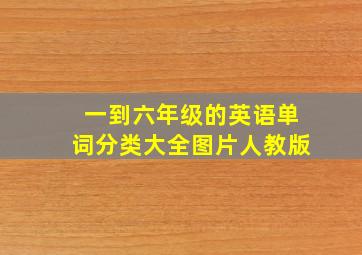 一到六年级的英语单词分类大全图片人教版